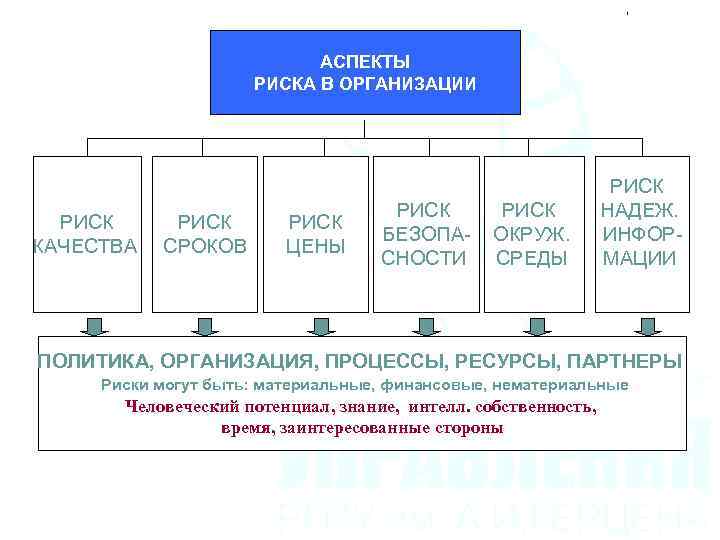 АСПЕКТЫ
РИСКА В ОРГАНИЗАЦИИ

РИСК КАЧЕСТВА

РИСК СРОКОВ

РИСК ЦЕНЫ

РИСК БЕЗОПАСНОСТИ

РИСК ОКРУЖ. СРЕДЫ

РИСК НАДЕЖ. ИНФОРМАЦИИ

ПОЛИТИКА, ОРГАНИЗАЦИЯ, ПРОЦЕССЫ, РЕСУРСЫ, ПАРТНЕРЫ
Риски могут быть: материальные, финансовые, нематериальные
Человеческий потенциал, знание, интелл. собственность, время, заинтересованные стороны